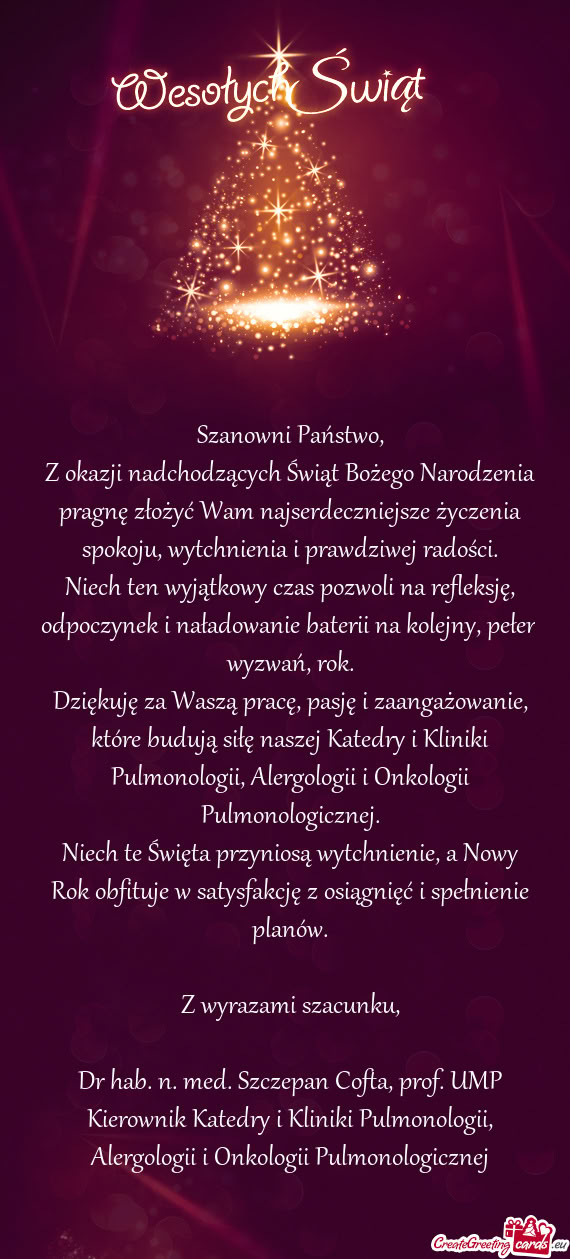 Wesołych Świąt

Szanowni Państwo,
Z okazji nadchodzących Świąt Bożego Narodzenia pragnę złożyć Wam najserdeczniejsze życzenia spokoju, wytchnienia i prawdziwej radości.
Niech ten wyjątkowy czas pozwoli na refleksję, odpoczynek i naładowanie baterii na kolejny, pełen wyzwań, rok.
Dziękuję za Waszą pracę, pasję i zaangażowanie, które budują siłę naszej Katedry i Kliniki Pulmonologii, Alergologii i Onkologii Pulmonologicznej.
Niech te Święta przyniosą wytchnienie, a Nowy Rok obfituje w satysfakcję z osiągnięć i spełnienie planów.

Z wyrazami szacunku,

Dr hab. n. med. Szczepan Cofta, prof. UMP
Kierownik Katedry i Kliniki Pulmonologii, Alergologii i Onkologii Pulmonologicznej

CreateGreetingcards.eu